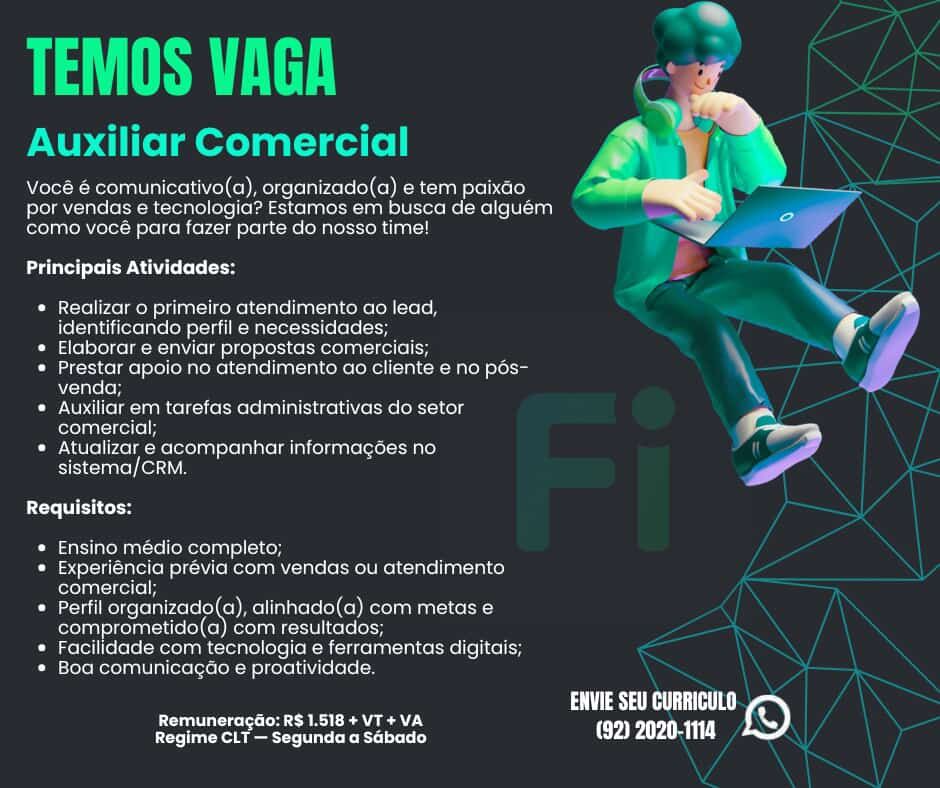 TEMOS VAGA

Auxiliar Comercial

Você é comunicativo(a), organizado(a) e tem paixão por vendas e tecnologia? Estamos em busca de alguém como você para fazer parte do nosso time!

Principais Atividades:

• Realizar o primeiro atendimento ao lead, identificando perfil e necessidades;
• Elaborar e enviar propostas comerciais;
• Prestar apoio no atendimento ao cliente e no pós-venda;
• Auxiliar em tarefas administrativas do setor comercial;
• Atualizar e acompanhar informações no sistema/CRM.

Requisitos:

• Ensino médio completo;
• Experiência prévia com vendas ou atendimento comercial;
• Perfil organizado(a), alinhado(a) com metas e comprometido(a) com resultados;
• Facilidade com tecnologia e ferramentas digitais;
• Boa comunicação e proatividade.

Remuneração: R$ 1.518 + VT + VA
Regime CLT — Segunda a Sábado

ENVIE SEU CURRICULO
(92) 2020-1114

Fi